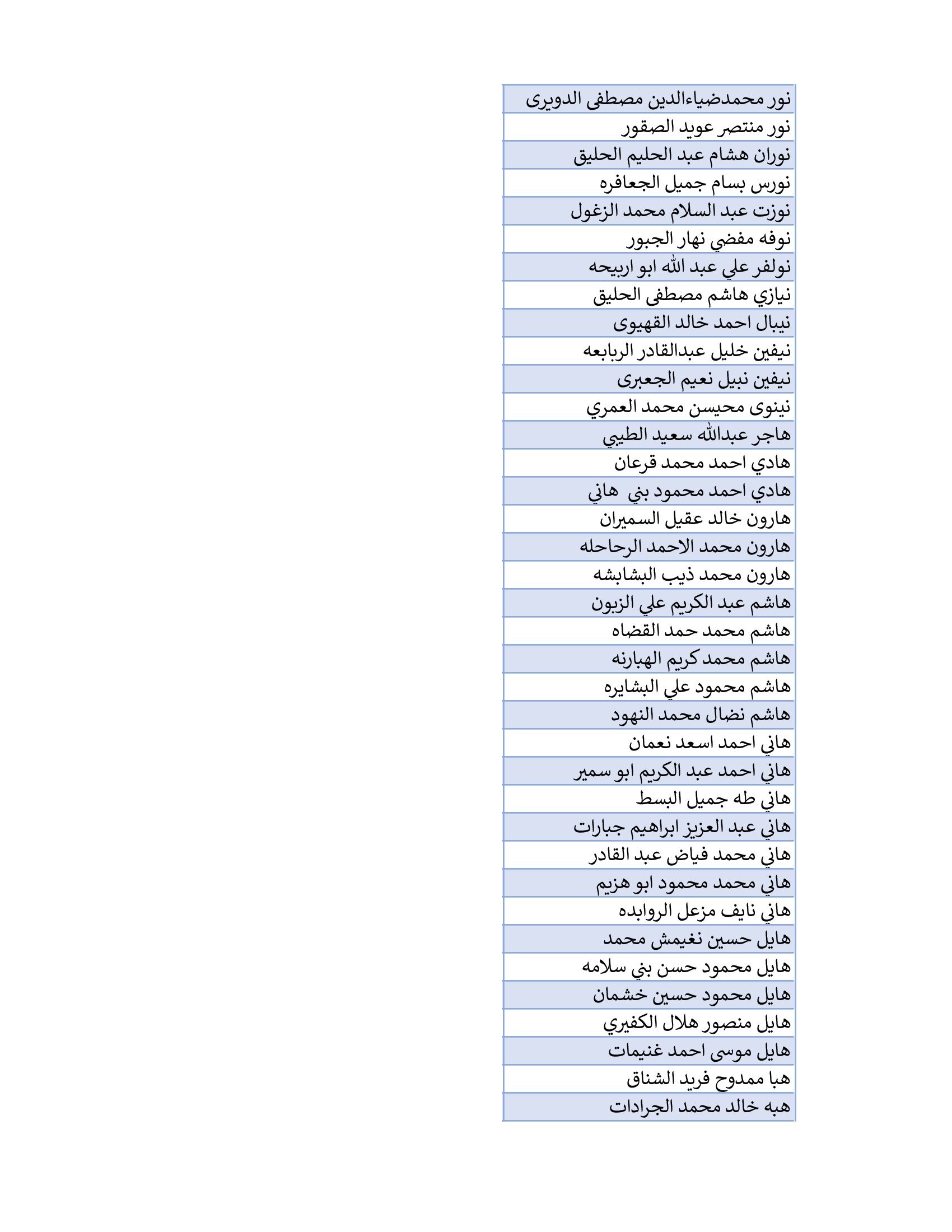 | نور محمدضياءالدين مصطفى الدويرى |
|---|
| نور منتصر عويد الصقور |
| نوران هشام عبد الحليم الحليق |
| نورس بسام جميل الجعافره |
| نوزت عبد السلام محمد الزغول |
| نوفه مفضي نهار الجبور |
| نولفر علي عبد الله ابو اربيحه |
| نيازي هاشم مصطفى الحليق |
| نيبال احمد خالد القهيوى |
| نيفين خليل عبدالقادر الربابعه |
| نيفين نبيل نعيم الجعبرى |
| نينوى محيسن محمد العمري |
| هاجر عبدالله سعيد الطيبي |
| هادي احمد محمد قرعان |
| هادي احمد محمود بني هاني |
| هارون خالد عقيل السميران |
| هارون محمد الاحمد الرحاحله |
| هارون محمد ذيب البشابشه |
| هاشم عبد الكريم علي الزبون |
| هاشم محمد حمد القضاه |
| هاشم محمد كريم الهبارنه |
| هاشم محمود علي البشايره |
| هاشم نضال محمد النهود |
| هاني احمد اسعد نعمان |
| هاني احمد عبد الكريم ابو سمير |
| هاني طه جميل البسط |
| هاني عبد العزيز ابراهيم جبارات |
| هاني محمد فياض عبد القادر |
| هاني محمد محمود ابو هزيم |
| هاني نايف مزعل الروابده |
| هايل حسين نغيمش محمد |
| هايل محمود حسن بني سلامه |
| هايل محمود حسين خشمان |
| هايل منصور هلال الكفيري |
| هايل موسى احمد غنيمات |
| هبا ممدوح فريد الشناق |
| هبه خالد محمد الجرادات |